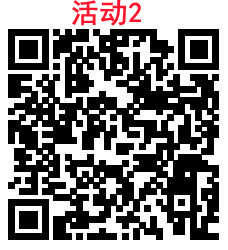 活动2